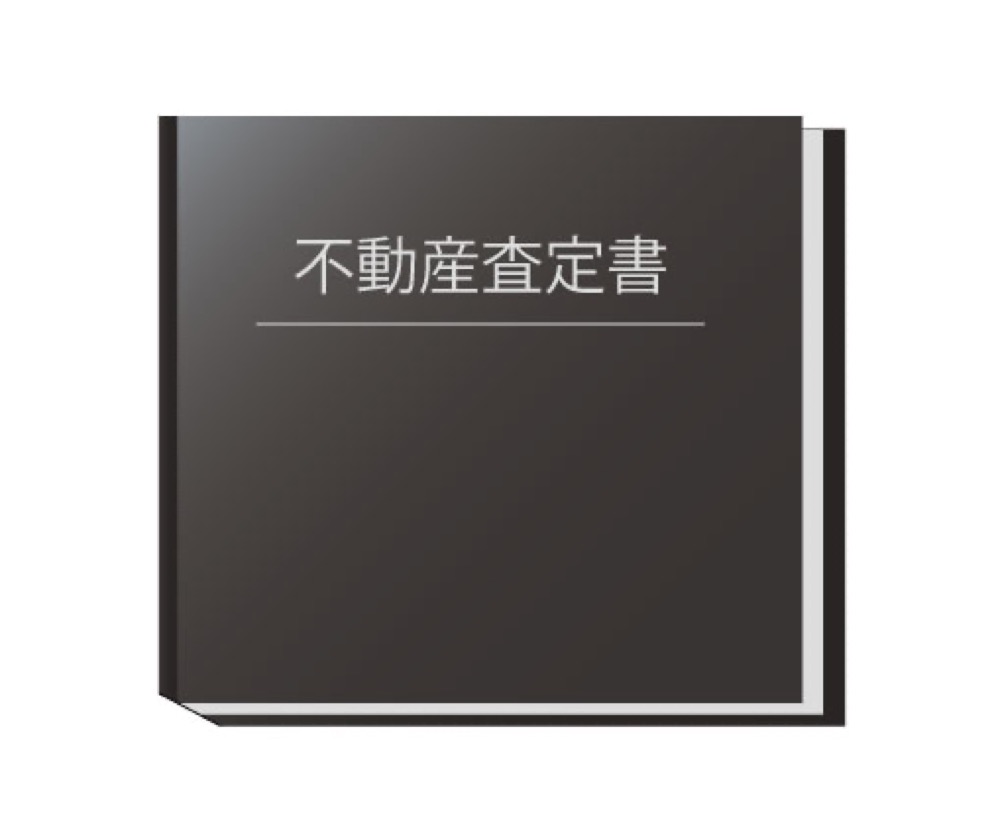 不動産査定書